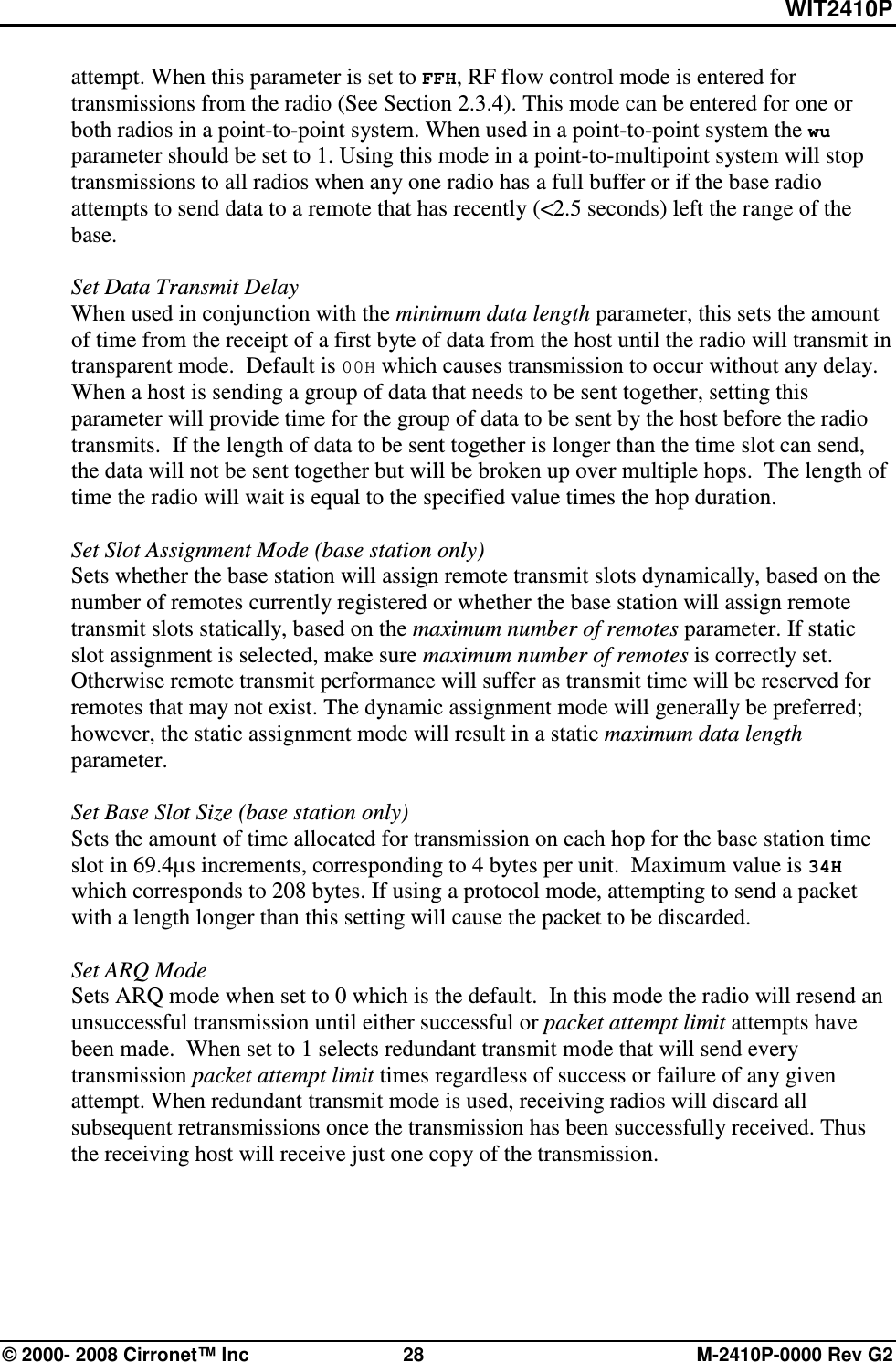 WIT2410P

attempt. When this parameter is set to FFH, RF flow control mode is entered for transmissions from the radio (See Section 2.3.4). This mode can be entered for one or both radios in a point-to-point system. When used in a point-to-point system the wu parameter should be set to 1. Using this mode in a point-to-multipoint system will stop transmissions to all radios when any one radio has a full buffer or if the base radio attempts to send data to a remote that has recently (<2.5 seconds) left the range of the base.

Set Data Transmit Delay
When used in conjunction with the minimum data length parameter, this sets the amount of time from the receipt of a first byte of data from the host until the radio will transmit in transparent mode.  Default is 00H which causes transmission to occur without any delay.  When a host is sending a group of data that needs to be sent together, setting this parameter will provide time for the group of data to be sent by the host before the radio transmits.  If the length of data to be sent together is longer than the time slot can send, the data will not be sent together but will be broken up over multiple hops.  The length of time the radio will wait is equal to the specified value times the hop duration.

Set Slot Assignment Mode (base station only)
Sets whether the base station will assign remote transmit slots dynamically, based on the number of remotes currently registered or whether the base station will assign remote transmit slots statically, based on the maximum number of remotes parameter. If static slot assignment is selected, make sure maximum number of remotes is correctly set. Otherwise remote transmit performance will suffer as transmit time will be reserved for remotes that may not exist. The dynamic assignment mode will generally be preferred; however, the static assignment mode will result in a static maximum data length parameter.

Set Base Slot Size (base station only)
Sets the amount of time allocated for transmission on each hop for the base station time slot in 69.4µs increments, corresponding to 4 bytes per unit.  Maximum value is 34H which corresponds to 208 bytes. If using a protocol mode, attempting to send a packet with a length longer than this setting will cause the packet to be discarded.

Set ARQ Mode
Sets ARQ mode when set to 0 which is the default.  In this mode the radio will resend an unsuccessful transmission until either successful or packet attempt limit attempts have been made.  When set to 1 selects redundant transmit mode that will send every transmission packet attempt limit times regardless of success or failure of any given attempt. When redundant transmit mode is used, receiving radios will discard all subsequent retransmissions once the transmission has been successfully received. Thus the receiving host will receive just one copy of the transmission.

© 2000- 2008 Cirronet™ Inc    28    M-2410P-0000 Rev G2